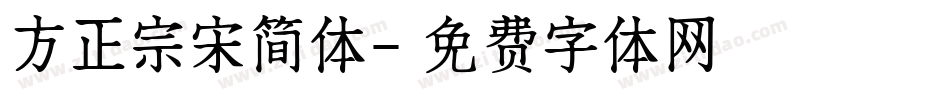 方正宗宋简体- 免费字体网